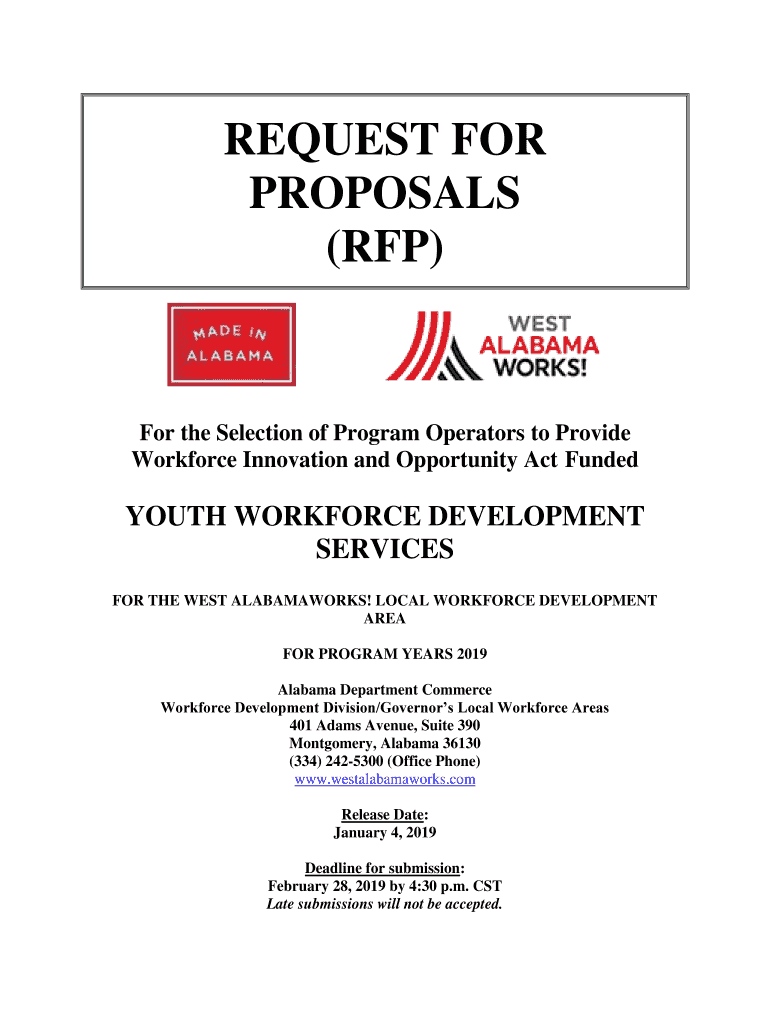 REQUEST FOR PROPOSALS (RFP)

MADE IN ALABAMA

WEST ALABAMA WORKS!

For the Selection of Program Operators to Provide Workforce Innovation and Opportunity Act Funded

YOUTH WORKFORCE DEVELOPMENT SERVICES

FOR THE WEST ALABAMAWORKS! LOCAL WORKFORCE DEVELOPMENT AREA

FOR PROGRAM YEARS 2019

Alabama Department Commerce
Workforce Development Division/Governor's Local Workforce Areas
401 Adams Avenue, Suite 390
Montgomery, Alabama 36130
(334) 242-5300 (Office Phone)
www.westalabamaworks.com

Release Date:
January 4, 2019

Deadline for submission:
February 28, 2019 by 4:30 p.m. CST
Late submissions will not be accepted.